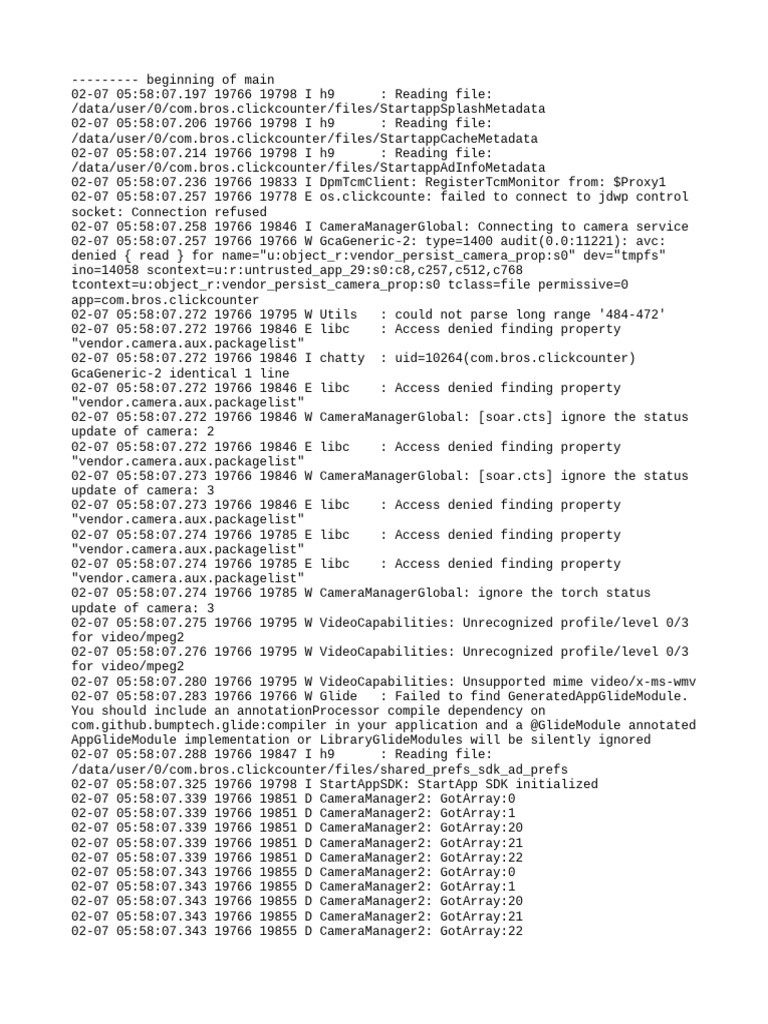 --------- beginning of main
02-07 05:58:07.197 19766 19798 I h9      : Reading file: /data/user/0/com.bros.clickcounter/files/StartappSplashMetadata
02-07 05:58:07.206 19766 19798 I h9      : Reading file: /data/user/0/com.bros.clickcounter/files/StartappCacheMetadata
02-07 05:58:07.214 19766 19798 I h9      : Reading file: /data/user/0/com.bros.clickcounter/files/StartappAdInfoMetadata
02-07 05:58:07.236 19766 19833 I DpmTcmClient: RegisterTcmMonitor from: $Proxy1
02-07 05:58:07.257 19766 19778 E os.clickcounte: failed to connect to jdwp control socket: Connection refused
02-07 05:58:07.258 19766 19846 I CameraManagerGlobal: Connecting to camera service
02-07 05:58:07.257 19766 19766 W GcaGeneric-2: type=1400 audit(0.0:11221): avc: denied { read } for name="u:object_r:vendor_persist_camera_prop:s0" dev="tmpfs" ino=14058 scontext=u:r:untrusted_app_29:s0:c8,c257,c512,c768 tcontext=u:object_r:vendor_persist_camera_prop:s0 tclass=file permissive=0 app=com.bros.clickcounter
02-07 05:58:07.272 19766 19795 W Utils   : could not parse long range '484-472'
02-07 05:58:07.272 19766 19846 E libc    : Access denied finding property "vendor.camera.aux.packagelist"
02-07 05:58:07.272 19766 19846 I chatty  : uid=10264(com.bros.clickcounter) GcaGeneric-2 identical 1 line
02-07 05:58:07.272 19766 19846 E libc    : Access denied finding property "vendor.camera.aux.packagelist"
02-07 05:58:07.272 19766 19846 W CameraManagerGlobal: [soar.cts] ignore the status update of camera: 2
02-07 05:58:07.272 19766 19846 E libc    : Access denied finding property "vendor.camera.aux.packagelist"
02-07 05:58:07.273 19766 19846 W CameraManagerGlobal: [soar.cts] ignore the status update of camera: 3
02-07 05:58:07.273 19766 19846 E libc    : Access denied finding property "vendor.camera.aux.packagelist"
02-07 05:58:07.274 19766 19785 E libc    : Access denied finding property "vendor.camera.aux.packagelist"
02-07 05:58:07.274 19766 19785 E libc    : Access denied finding property "vendor.camera.aux.packagelist"
02-07 05:58:07.274 19766 19785 W CameraManagerGlobal: ignore the torch status update of camera: 3
02-07 05:58:07.275 19766 19795 W VideoCapabilities: Unrecognized profile/level 0/3 for video/mpeg2
02-07 05:58:07.276 19766 19795 W VideoCapabilities: Unrecognized profile/level 0/3 for video/mpeg2
02-07 05:58:07.280 19766 19795 W VideoCapabilities: Unsupported mime video/x-ms-wmv
02-07 05:58:07.283 19766 19766 W Glide   : Failed to find GeneratedAppGlideModule. You should include an annotationProcessor compile dependency on com.github.bumptech.glide:compiler in your application and a @GlideModule annotated AppGlideModule implementation or LibraryGlideModules will be silently ignored
02-07 05:58:07.288 19766 19847 I h9      : Reading file: /data/user/0/com.bros.clickcounter/files/shared_prefs_sdk_ad_prefs
02-07 05:58:07.325 19766 19798 I StartAppSDK: StartApp SDK initialized
02-07 05:58:07.339 19766 19851 D CameraManager2: GotArray:0
02-07 05:58:07.339 19766 19851 D CameraManager2: GotArray:1
02-07 05:58:07.339 19766 19851 D CameraManager2: GotArray:20
02-07 05:58:07.339 19766 19851 D CameraManager2: GotArray:21
02-07 05:58:07.339 19766 19851 D CameraManager2: GotArray:22
02-07 05:58:07.343 19766 19855 D CameraManager2: GotArray:0
02-07 05:58:07.343 19766 19855 D CameraManager2: GotArray:1
02-07 05:58:07.343 19766 19855 D CameraManager2: GotArray:20
02-07 05:58:07.343 19766 19855 D CameraManager2: GotArray:21
02-07 05:58:07.343 19766 19855 D CameraManager2: GotArray:22